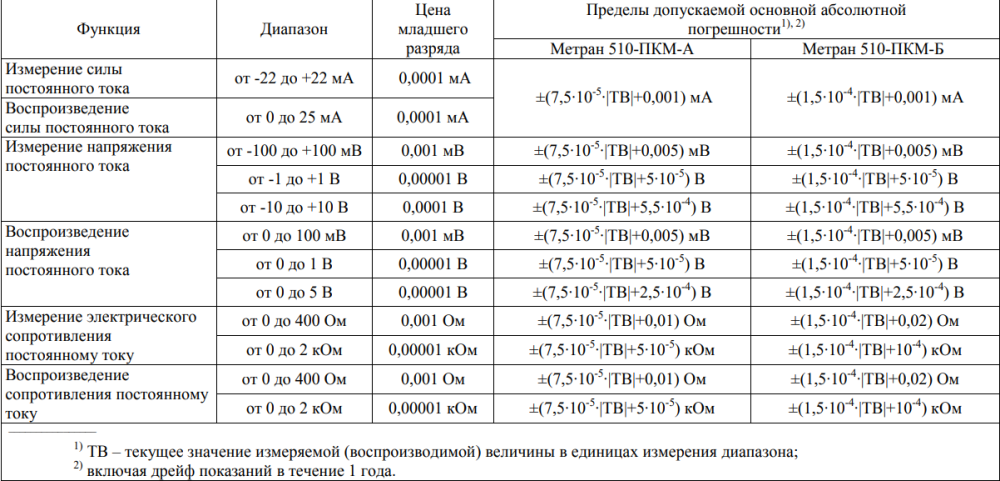 | Функция | Диапазон | Цена младшего разряда | Пределы допускаемой основной абсолютной погрешности$^{1), 2)}$ | |
|---|---|---|---|---|
| | | | Метран 510-ПКМ-А | Метран 510-ПКМ-Б |
| Измерение силы постоянного тока | от -22 до +22 мА | 0,0001 мА | $\pm(7,5\cdot10^{-5}\cdot|ТВ|+0,001)$ мА | $\pm(1,5\cdot10^{-4}\cdot|ТВ|+0,001)$ мА |
| Воспроизведение силы постоянного тока | от 0 до 25 мА | 0,0001 мА | | |
| Измерение напряжения постоянного тока | от -100 до +100 мВ | 0,001 мВ | $\pm(7,5\cdot10^{-5}\cdot|ТВ|+0,005)$ мВ | $\pm(1,5\cdot10^{-4}\cdot|ТВ|+0,005)$ мВ |
| | от -1 до +1 В | 0,00001 В | $\pm(7,5\cdot10^{-5}\cdot|ТВ|+5\cdot10^{-5})$ В | $\pm(1,5\cdot10^{-4}\cdot|ТВ|+5\cdot10^{-5})$ В |
| | от -10 до +10 В | 0,0001 В | $\pm(7,5\cdot10^{-5}\cdot|ТВ|+5,5\cdot10^{-4})$ В | $\pm(1,5\cdot10^{-4}\cdot|ТВ|+5,5\cdot10^{-4})$ В |
| Воспроизведение напряжения постоянного тока | от 0 до 100 мВ | 0,001 мВ | $\pm(7,5\cdot10^{-5}\cdot|ТВ|+0,005)$ мВ | $\pm(1,5\cdot10^{-4}\cdot|ТВ|+0,005)$ мВ |
| | от 0 до 1 В | 0,00001 В | $\pm(7,5\cdot10^{-5}\cdot|ТВ|+5\cdot10^{-5})$ В | $\pm(1,5\cdot10^{-4}\cdot|ТВ|+5\cdot10^{-5})$ В |
| | от 0 до 5 В | 0,00001 В | $\pm(7,5\cdot10^{-5}\cdot|ТВ|+2,5\cdot10^{-4})$ В | $\pm(1,5\cdot10^{-4}\cdot|ТВ|+2,5\cdot10^{-4})$ В |
| Измерение электрического сопротивления постоянному току | от 0 до 400 Ом | 0,001 Ом | $\pm(7,5\cdot10^{-5}\cdot|ТВ|+0,01)$ Ом | $\pm(1,5\cdot10^{-4}\cdot|ТВ|+0,02)$ Ом |
| | от 0 до 2 кОм | 0,00001 кОм | $\pm(7,5\cdot10^{-5}\cdot|ТВ|+5\cdot10^{-5})$ кОм | $\pm(1,5\cdot10^{-4}\cdot|ТВ|+10^{-4})$ кОм |
| Воспроизведение сопротивления постоянному току | от 0 до 400 Ом | 0,001 Ом | $\pm(7,5\cdot10^{-5}\cdot|ТВ|+0,01)$ Ом | $\pm(1,5\cdot10^{-4}\cdot|ТВ|+0,02)$ Ом |
| | от 0 до 2 кОм | 0,00001 кОм | $\pm(7,5\cdot10^{-5}\cdot|ТВ|+5\cdot10^{-5})$ кОм | $\pm(1,5\cdot10^{-4}\cdot|ТВ|+10^{-4})$ кОм |

$^{1)}$ ТВ – текущее значение измеряемой (воспроизводимой) величины в единицах измерения диапазона;
$^{2)}$ включая дрейф показаний в течение 1 года.